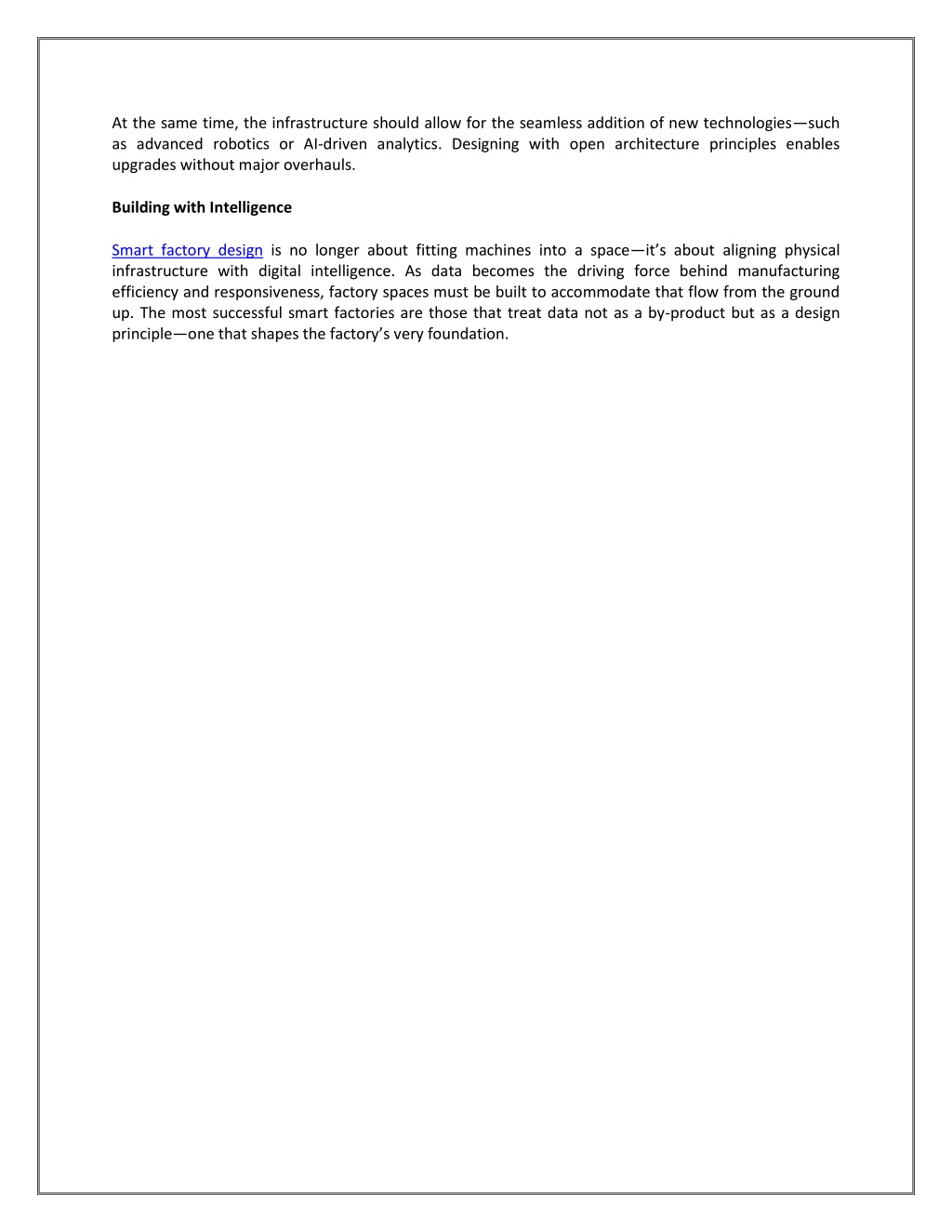 At the same time, the infrastructure should allow for the seamless addition of new technologies—such as advanced robotics or AI-driven analytics. Designing with open architecture principles enables upgrades without major overhauls.

Building with Intelligence

Smart factory design is no longer about fitting machines into a space—it's about aligning physical infrastructure with digital intelligence. As data becomes the driving force behind manufacturing efficiency and responsiveness, factory spaces must be built to accommodate that flow from the ground up. The most successful smart factories are those that treat data not as a by-product but as a design principle—one that shapes the factory's very foundation.